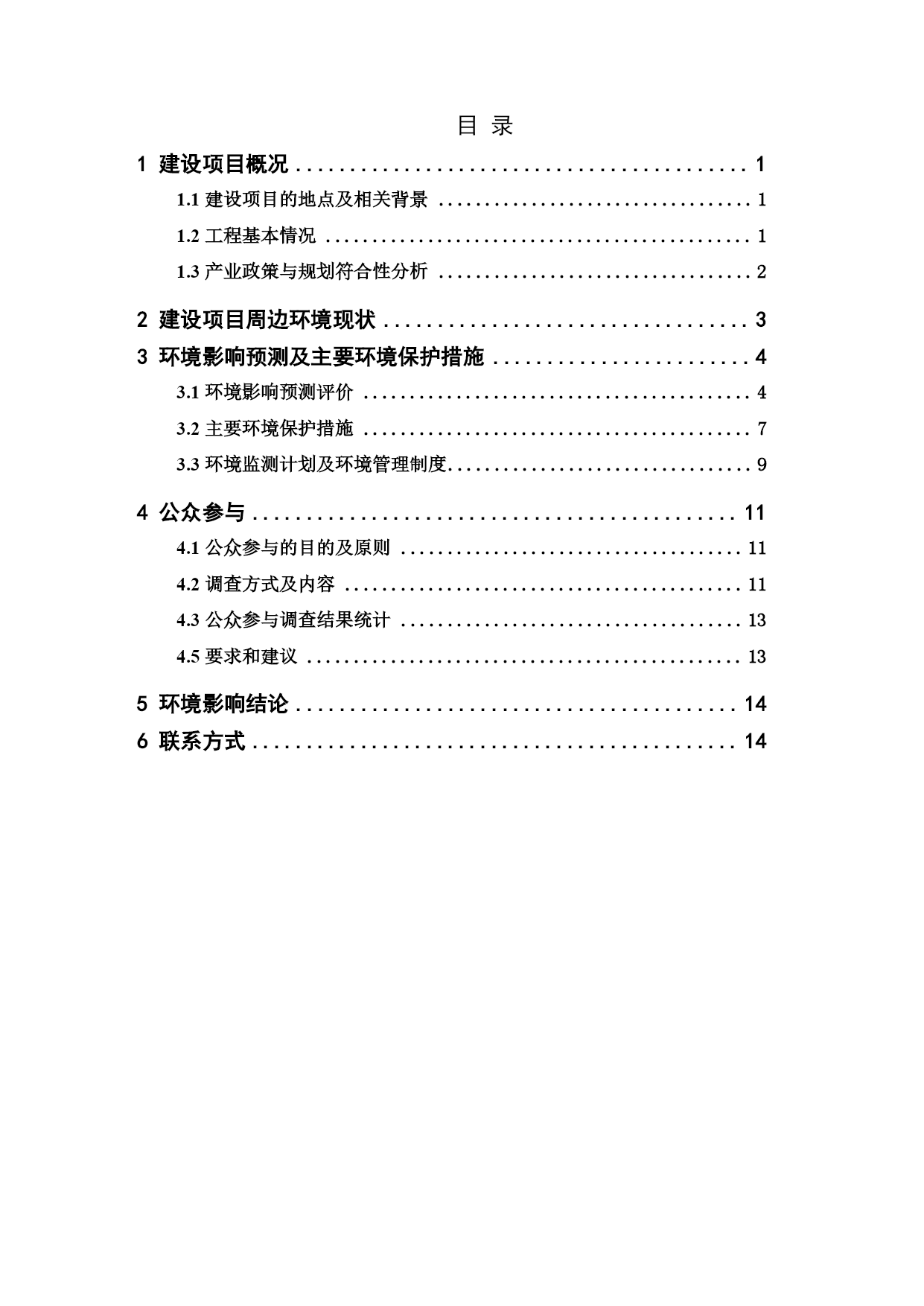 目 录

1 建设项目概况 ........................................ 1

1.1 建设项目的地点及相关背景 ........................................ 1

1.2 工程基本情况 ........................................ 1

1.3 产业政策与规划符合性分析 ........................................ 2

2 建设项目周边环境现状 ........................................ 3

3 环境影响预测及主要环境保护措施 ........................................ 4

3.1 环境影响预测评价 ........................................ 4

3.2 主要环境保护措施 ........................................ 7

3.3 环境监测计划及环境管理制度........................................ 9

4 公众参与 ........................................ 11

4.1 公众参与的目的及原则 ........................................ 11

4.2 调查方式及内容 ........................................ 11

4.3 公众参与调查结果统计 ........................................ 13

4.5 要求和建议 ........................................ 13

5 环境影响结论 ........................................ 14

6 联系方式 ........................................ 14